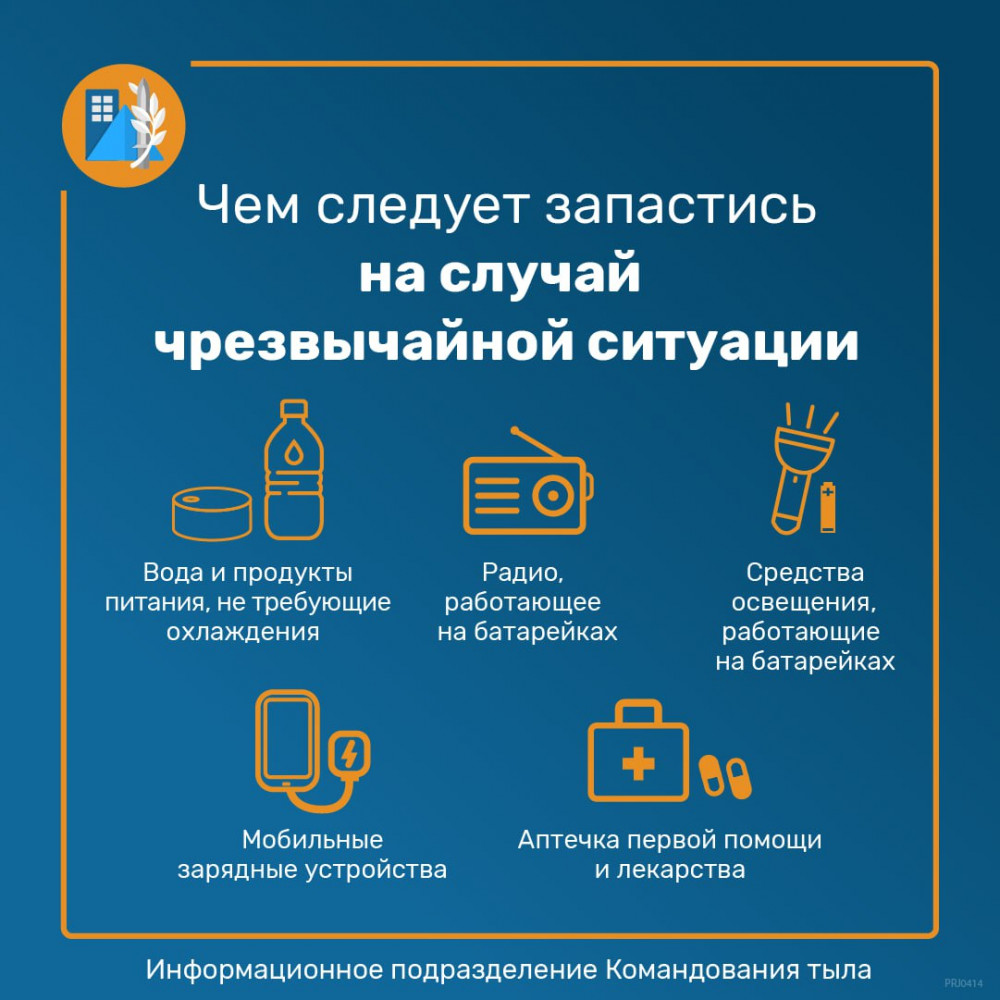 Чем следует запастись
на случай
чрезвычайной ситуации

Вода и продукты питания, не требующие охлаждения

Радио, работающее на батарейках

Средства освещения, работающие на батарейках

Мобильные зарядные устройства

Аптечка первой помощи и лекарства

Информационное подразделение Командования тыла

PRJ0414